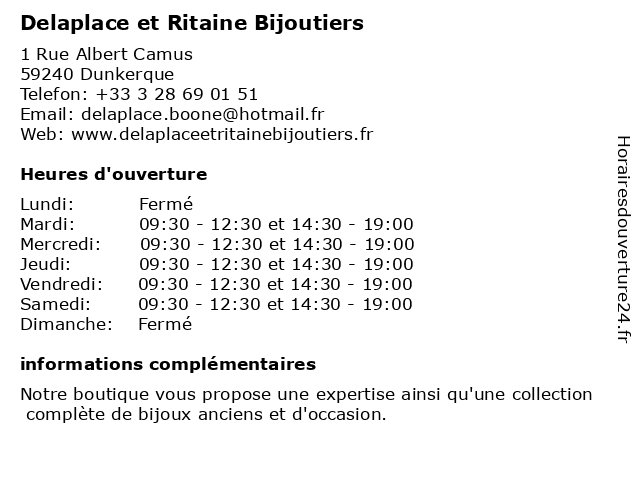 Delaplace et Ritaine Bijoutiers

1 Rue Albert Camus
59240 Dunkerque
Telefon: +33 3 28 69 01 51
Email: delaplace.boone@hotmail.fr
Web: www.delaplaceetritainebijoutiers.fr

Heures d'ouverture

| | |
|---|---|
| Lundi: | Fermé |
| Mardi: | 09:30 - 12:30 et 14:30 - 19:00 |
| Mercredi: | 09:30 - 12:30 et 14:30 - 19:00 |
| Jeudi: | 09:30 - 12:30 et 14:30 - 19:00 |
| Vendredi: | 09:30 - 12:30 et 14:30 - 19:00 |
| Samedi: | 09:30 - 12:30 et 14:30 - 19:00 |
| Dimanche: | Fermé |

informations complémentaires

Notre boutique vous propose une expertise ainsi qu'une collection complète de bijoux anciens et d'occasion.

Horairesdouverture24.fr